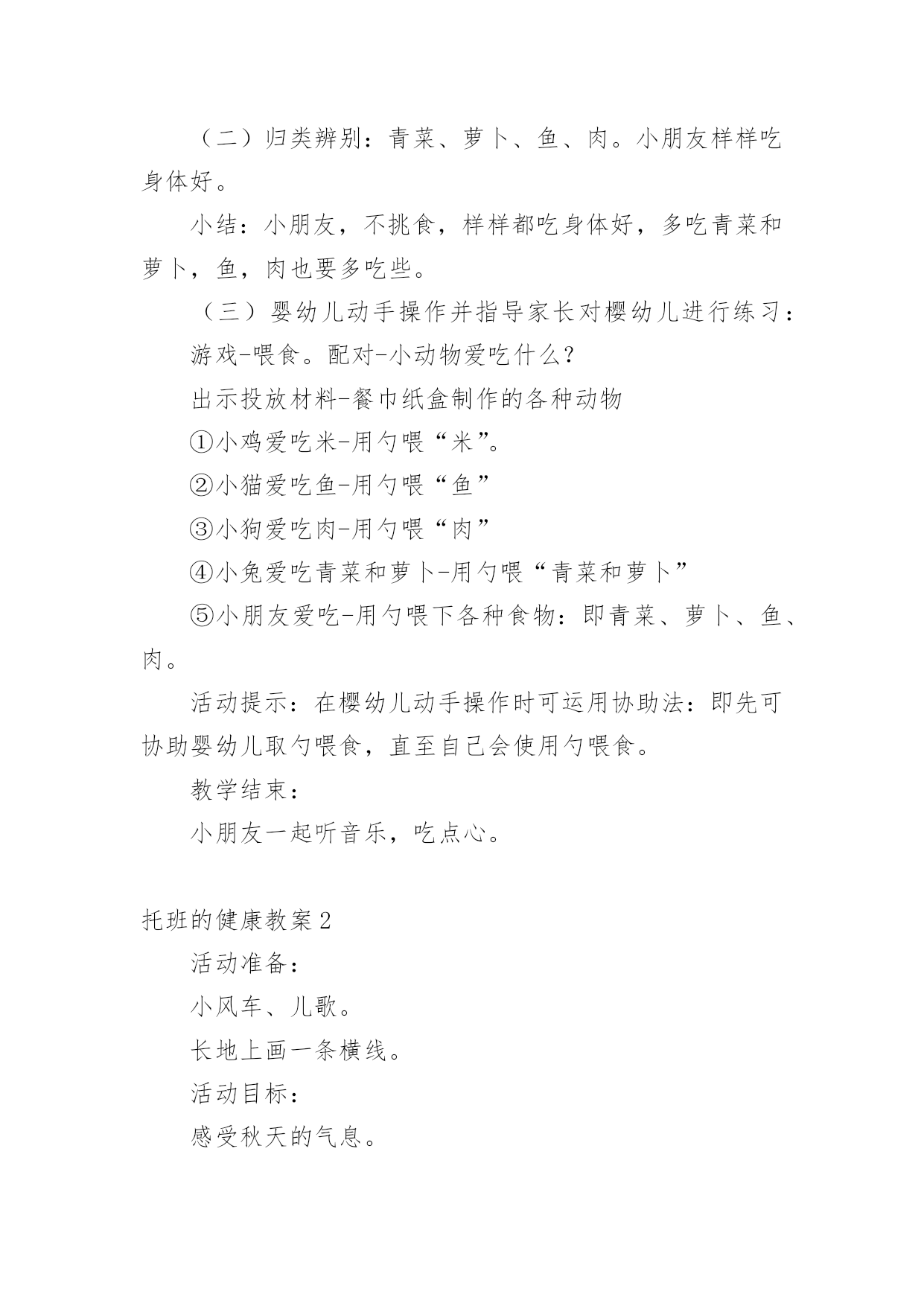 （二）归类辨别：青菜、萝卜、鱼、肉。小朋友样样吃身体好。

小结：小朋友，不挑食，样样都吃身体好，多吃青菜和萝卜，鱼，肉也要多吃些。

（三）婴幼儿动手操作并指导家长对樱幼儿进行练习：

游戏-喂食。配对-小动物爱吃什么？

出示投放材料-餐巾纸盒制作的各种动物

①小鸡爱吃米-用勺喂“米”。

②小猫爱吃鱼-用勺喂“鱼”

③小狗爱吃肉-用勺喂“肉”

④小兔爱吃青菜和萝卜-用勺喂“青菜和萝卜”

⑤小朋友爱吃-用勺喂下各种食物：即青菜、萝卜、鱼、肉。

活动提示：在樱幼儿动手操作时可运用协助法：即先可协助婴幼儿取勺喂食，直至自己会使用勺喂食。

教学结束：

小朋友一起听音乐，吃点心。

托班的健康教案2

活动准备：

小风车、儿歌。

长地上画一条横线。

活动目标：

感受秋天的气息。